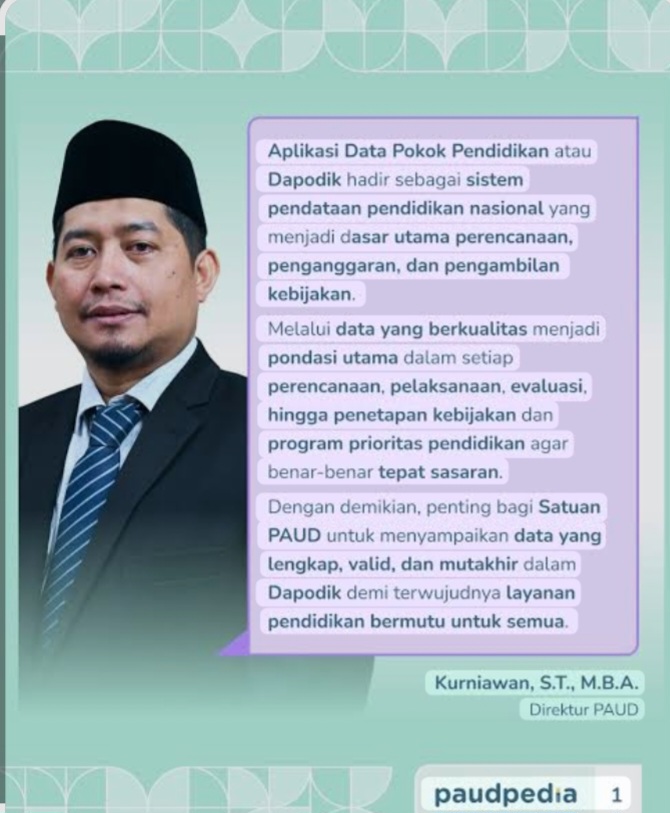 Aplikasi Data Pokok Pendidikan atau Dapodik hadir sebagai sistem pendataan pendidikan nasional yang menjadi dasar utama perencanaan, penganggaran, dan pengambilan kebijakan.

Melalui data yang berkualitas menjadi pondasi utama dalam setiap perencanaan, pelaksanaan, evaluasi, hingga penetapan kebijakan dan program prioritas pendidikan agar benar-benar tepat sasaran.

Dengan demikian, penting bagi Satuan PAUD untuk menyampaikan data yang lengkap, valid, dan mutakhir dalam Dapodik demi terwujudnya layanan pendidikan bermutu untuk semua.

Kurniawan, S.T., M.B.A.
Direktur PAUD

paudpedia 1